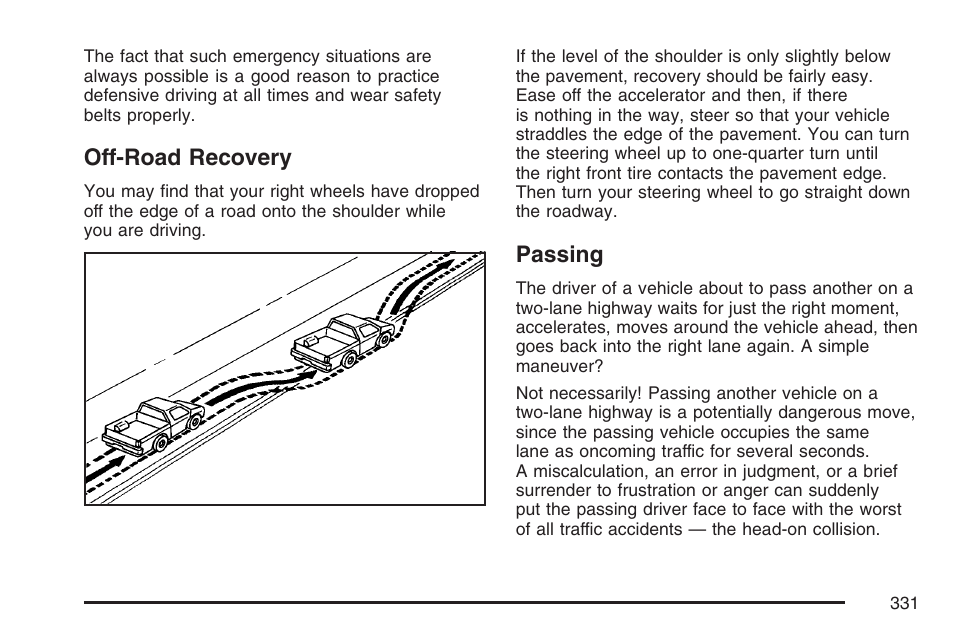 The fact that such emergency situations are always possible is a good reason to practice defensive driving at all times and wear safety belts properly.

Off-Road Recovery

You may find that your right wheels have dropped off the edge of a road onto the shoulder while you are driving.

If the level of the shoulder is only slightly below the pavement, recovery should be fairly easy. Ease off the accelerator and then, if there is nothing in the way, steer so that your vehicle straddles the edge of the pavement. You can turn the steering wheel up to one-quarter turn until the right front tire contacts the pavement edge. Then turn your steering wheel to go straight down the roadway.

Passing

The driver of a vehicle about to pass another on a two-lane highway waits for just the right moment, accelerates, moves around the vehicle ahead, then goes back into the right lane again. A simple maneuver?

Not necessarily! Passing another vehicle on a two-lane highway is a potentially dangerous move, since the passing vehicle occupies the same lane as oncoming traffic for several seconds. A miscalculation, an error in judgment, or a brief surrender to frustration or anger can suddenly put the passing driver face to face with the worst of all traffic accidents — the head-on collision.

331